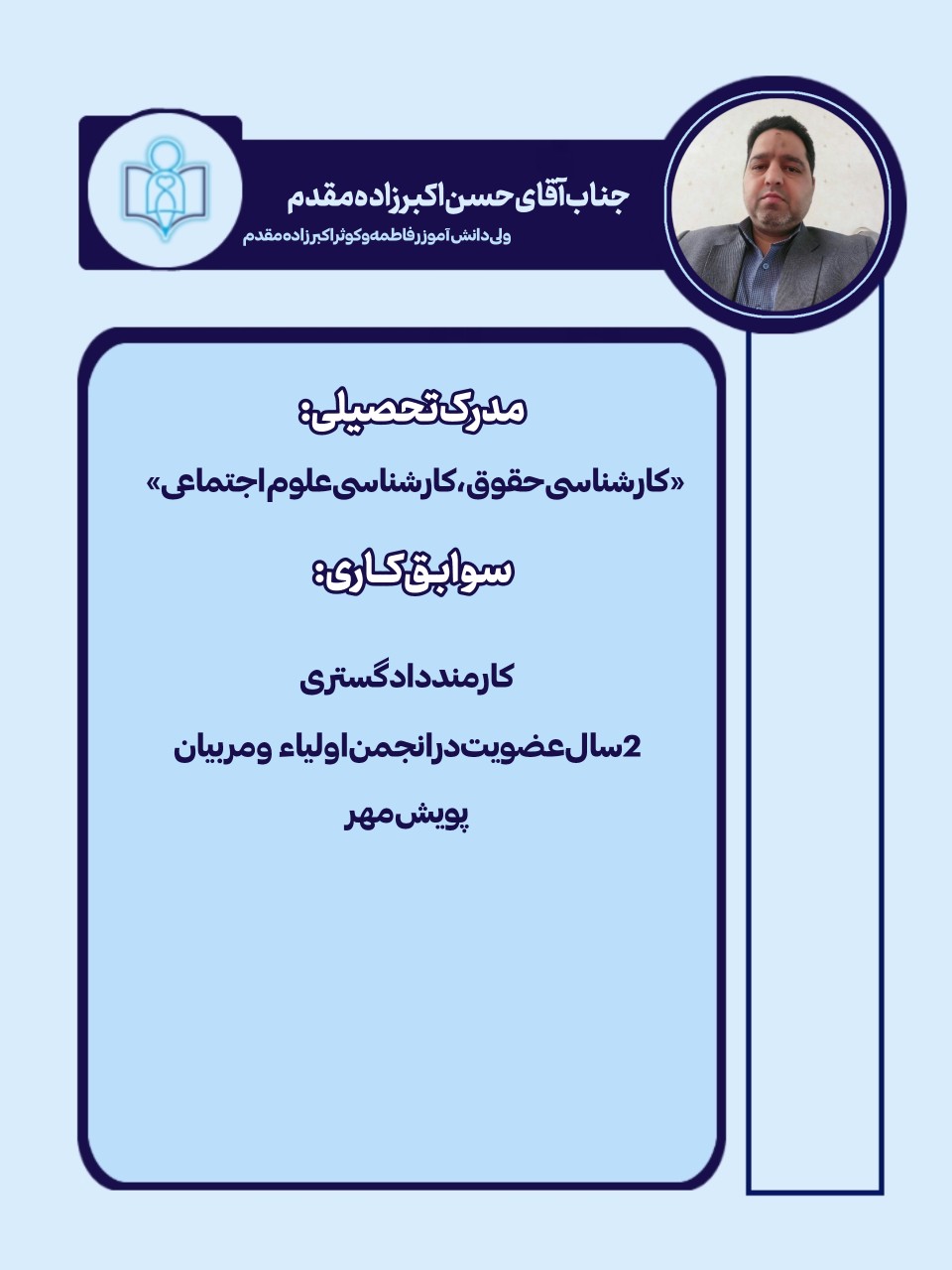 جناب آقای حسن اکبرزاده مقدم

ولی دانش آموز فاطمه و کوثر اکبرزاده مقدم

مدرک تحصیلی:

«کارشناسی حقوق، کارشناسی علوم اجتماعی»

سوابق کاری:

کارمند دادگستری

2سال عضویت در انجمن اولیاء و مربیان

پویش مهر